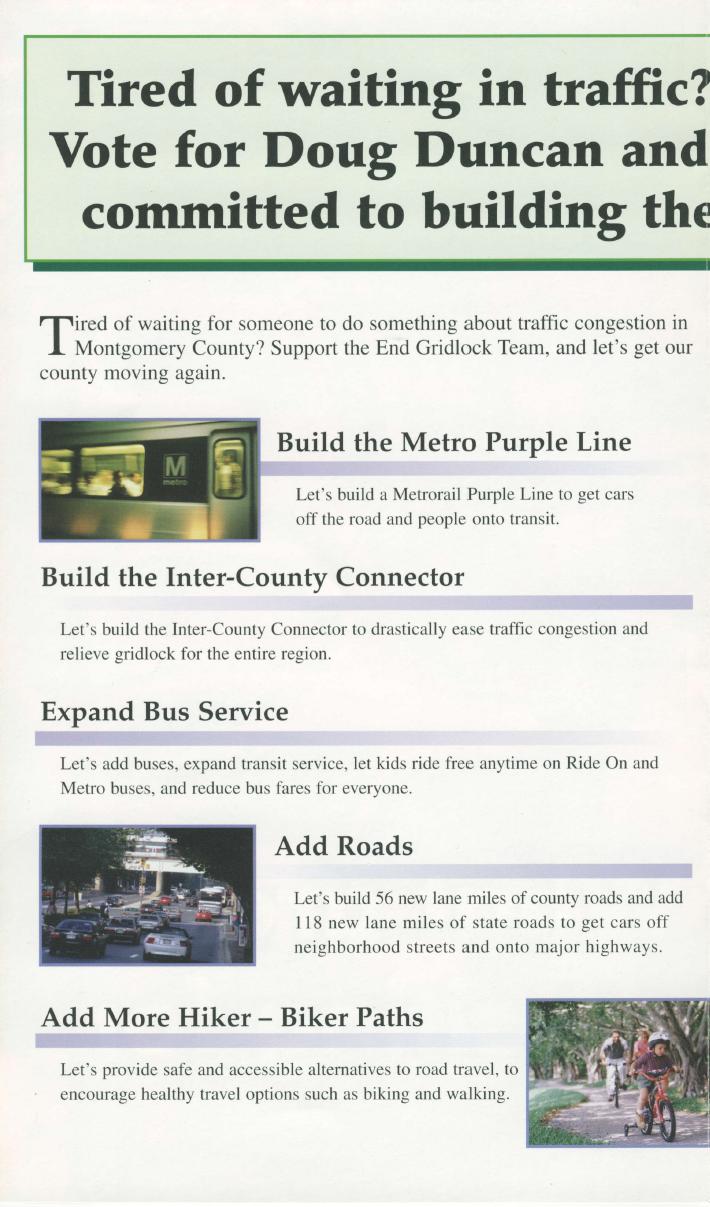 Tired of waiting in traffic?
Vote for Doug Duncan and
committed to building the

Tired of waiting for someone to do something about traffic congestion in Montgomery County? Support the End Gridlock Team, and let's get our county moving again.

M metro

Build the Metro Purple Line

Let's build a Metrorail Purple Line to get cars off the road and people onto transit.

Build the Inter-County Connector

Let's build the Inter-County Connector to drastically ease traffic congestion and relieve gridlock for the entire region.

Expand Bus Service

Let's add buses, expand transit service, let kids ride free anytime on Ride On and Metro buses, and reduce bus fares for everyone.

Add Roads

Let's build 56 new lane miles of county roads and add 118 new lane miles of state roads to get cars off neighborhood streets and onto major highways.

Add More Hiker – Biker Paths

Let's provide safe and accessible alternatives to road travel, to encourage healthy travel options such as biking and walking.